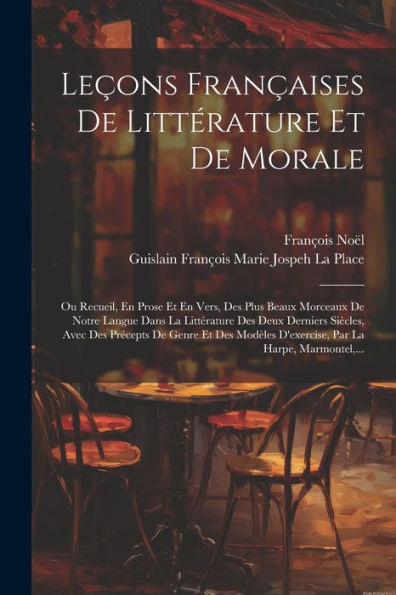 Leçons Françaises De Littérature Et De Morale

François Noël
Guislain François Marie Jospeh La Place

Ou Recueil, En Prose Et En Vers, Des Plus Beaux Morceaux De Notre Langue Dans La Littérature Des Deux Derniers Siècles, Avec Des Précepts De Genre Et Des Modèles D'exercise, Par La Harpe, Marmontel,...